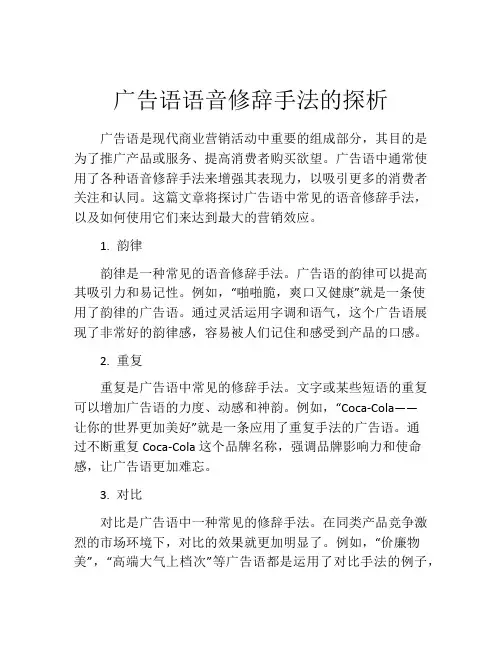 广告语语音修辞手法的探析

广告语是现代商业营销活动中重要的组成部分，其目的是为了推广产品或服务、提高消费者购买欲望。广告语中通常使用了各种语音修辞手法来增强其表现力，以吸引更多的消费者关注和认同。这篇文章将探讨广告语中常见的语音修辞手法，以及如何使用它们来达到最大的营销效应。

1. 韵律

韵律是一种常见的语音修辞手法。广告语的韵律可以提高其吸引力和易记性。例如，“啪啪脆，爽口又健康”就是一条使用了韵律的广告语。通过灵活运用字调和语气，这个广告语展现了非常好的韵律感，容易被人们记住和感受到产品的口感。

2. 重复

重复是广告语中常见的修辞手法。文字或某些短语的重复可以增加广告语的力度、动感和神韵。例如，“Coca-Cola——让你的世界更加美好”就是一条应用了重复手法的广告语。通过不断重复 Coca-Cola 这个品牌名称，强调品牌影响力和使命感，让广告语更加难忘。

3. 对比

对比是广告语中一种常见的修辞手法。在同类产品竞争激烈的市场环境下，对比的效果就更加明显了。例如，“价廉物美”，“高端大气上档次”等广告语都是运用了对比手法的例子，